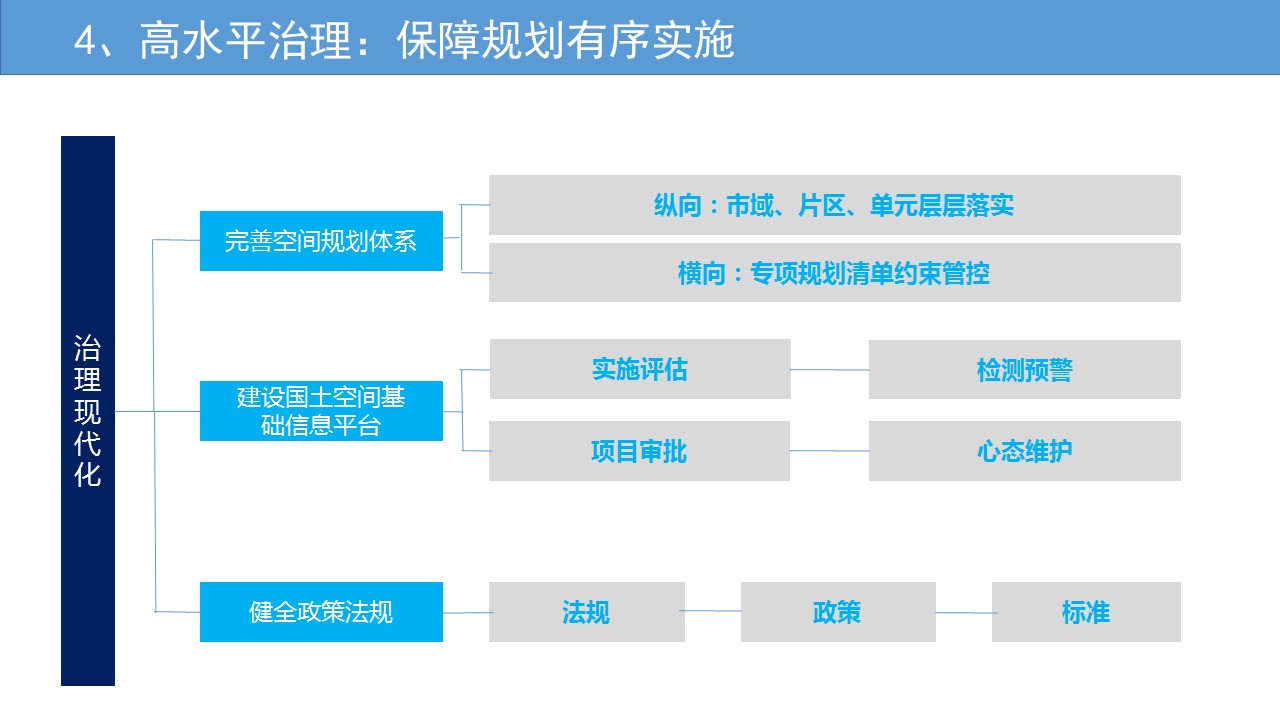 4、高水平治理：保障规划有序实施

治理现代化

完善空间规划体系

纵向：市域、片区、单元层层落实

横向：专项规划清单约束管控

建设国土空间基础信息平台

实施评估

检测预警

项目审批

心态维护

健全政策法规

法规

政策

标准